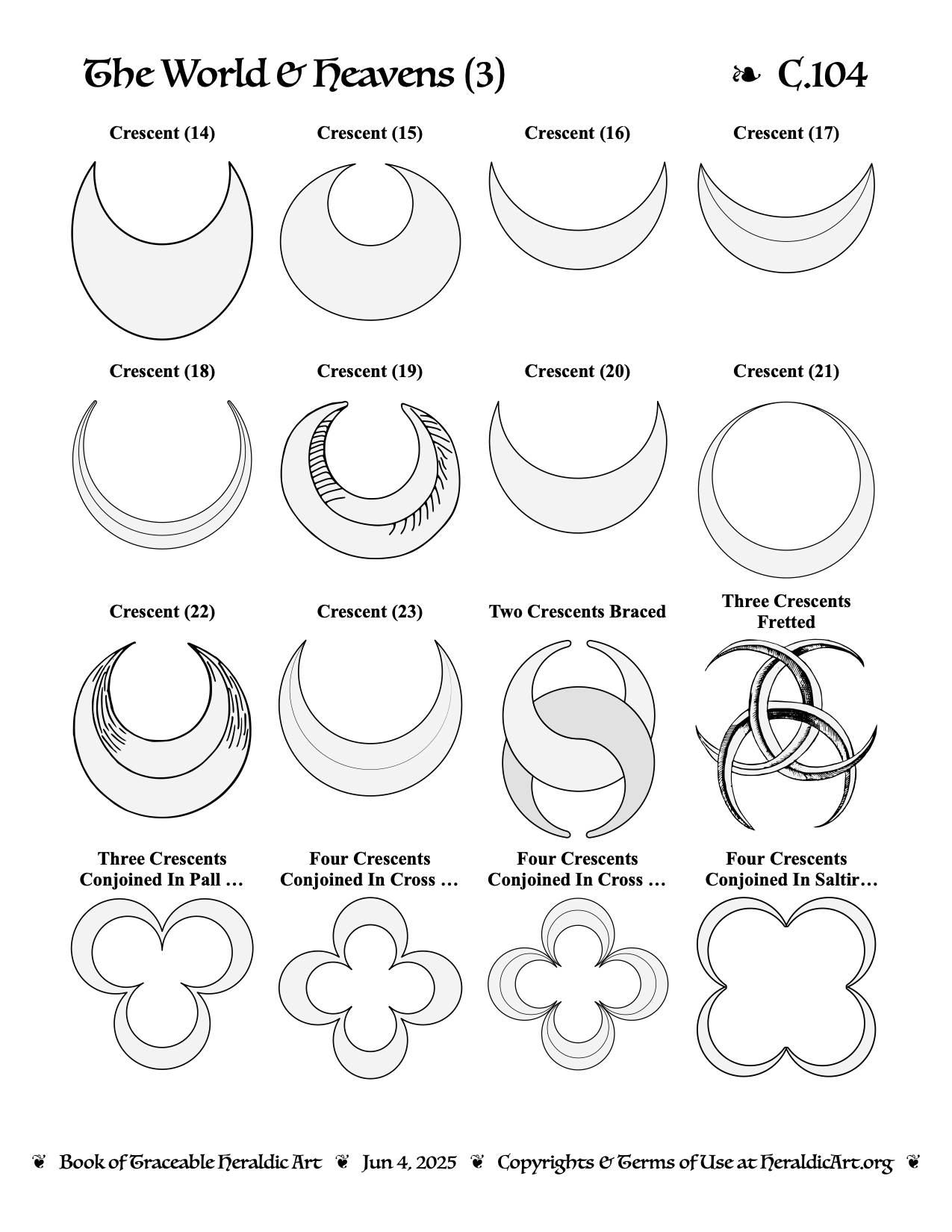 The World & Heavens (3) ❧ C.104

Crescent (14)
Crescent (15)
Crescent (16)
Crescent (17)

Crescent (18)
Crescent (19)
Crescent (20)
Crescent (21)

Crescent (22)
Crescent (23)
Two Crescents Braced
Three Crescents Fretted

Three Crescents Conjoined In Pall …
Four Crescents Conjoined In Cross …
Four Crescents Conjoined In Cross …
Four Crescents Conjoined In Saltir…

❦ Book of Traceable Heraldic Art ❦ Jun 4, 2025 ❦ Copyrights & Terms of Use at HeraldicArt.org ❦